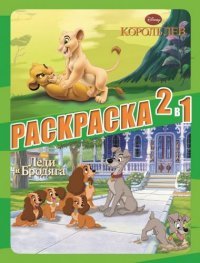 Disney
КОРОЛЬ ЛЕВ

РАСКРАСКА 2 в 1

Леди и Бродяга